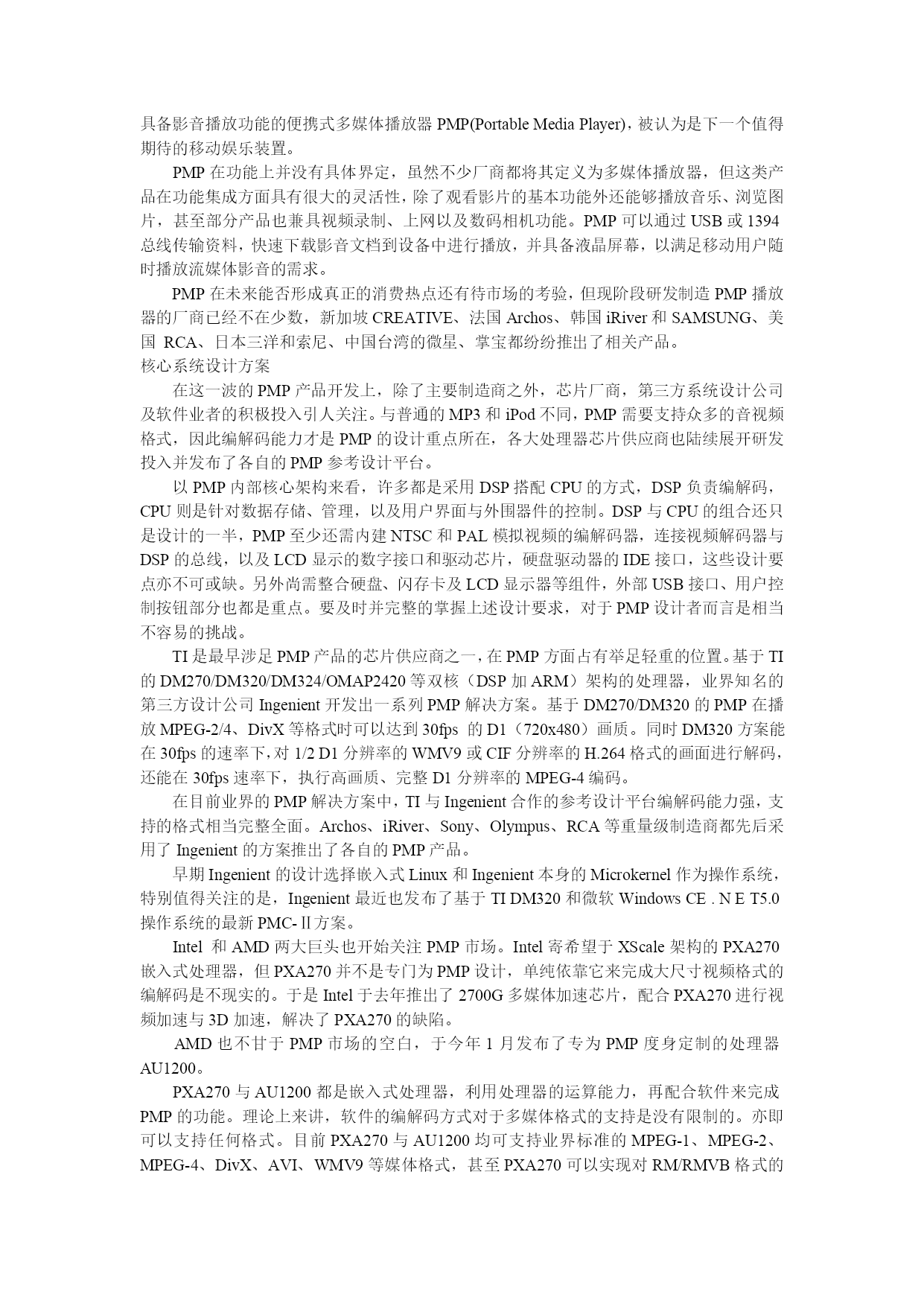 具备影音播放功能的便携式多媒体播放器 PMP(Portable Media Player)，被认为是下一个值得期待的移动娱乐装置。

PMP 在功能上并没有具体界定，虽然不少厂商都将其定义为多媒体播放器，但这类产品在功能集成方面具有很大的灵活性，除了观看影片的基本功能外还能够播放音乐、浏览图片，甚至部分产品也兼具视频录制、上网以及数码相机功能。PMP 可以通过 USB 或 1394 总线传输资料，快速下载影音文档到设备中进行播放，并具备液晶屏幕，以满足移动用户随时播放流媒体影音的需求。

PMP 在未来能否形成真正的消费热点还有待市场的考验，但现阶段研发制造 PMP 播放器的厂商已经不在少数，新加坡 CREATIVE、法国 Archos、韩国 iRiver 和 SAMSUNG、美国 RCA、日本三洋和索尼、中国台湾的微星、掌宝都纷纷推出了相关产品。

核心系统设计方案

在这一波的 PMP 产品开发上，除了主要制造商之外，芯片厂商，第三方系统设计公司及软件业者的积极投入引人关注。与普通的 MP3 和 iPod 不同，PMP 需要支持众多的音视频格式，因此编解码能力才是 PMP 的设计重点所在，各大处理器芯片供应商也陆续展开研发投入并发布了各自的 PMP 参考设计平台。

以 PMP 内部核心架构来看，许多都是采用 DSP 搭配 CPU 的方式，DSP 负责编解码，CPU 则是针对数据存储、管理，以及用户界面与外围器件的控制。DSP 与 CPU 的组合还只是设计的一半，PMP 至少还需内建 NTSC 和 PAL 模拟视频的编解码器，连接视频解码器与 DSP 的总线，以及 LCD 显示的数字接口和驱动芯片，硬盘驱动器的 IDE 接口，这些设计要点亦不可或缺。另外尚需整合硬盘、闪存卡及 LCD 显示器等组件，外部 USB 接口、用户控制按钮部分也都是重点。要及时并完整的掌握上述设计要求，对于 PMP 设计者而言是相当不容易的挑战。

TI 是最早涉足 PMP 产品的芯片供应商之一，在 PMP 方面占有举足轻重的位置。基于 TI 的 DM270/DM320/DM324/OMAP2420 等双核（DSP 加 ARM）架构的处理器，业界知名的第三方设计公司 Ingenient 开发出一系列 PMP 解决方案。基于 DM270/DM320 的 PMP 在播放 MPEG-2/4、DivX 等格式时可以达到 30fps 的 D1（720x480）画质。同时 DM320 方案能在 30fps 的速率下，对 1/2 D1 分辨率的 WMV9 或 CIF 分辨率的 H.264 格式的画面进行解码，还能在 30fps 速率下，执行高画质、完整 D1 分辨率的 MPEG-4 编码。

在目前业界的 PMP 解决方案中，TI 与 Ingenient 合作的参考设计平台编解码能力强，支持的格式相当完整全面。Archos、iRiver、Sony、Olympus、RCA 等重量级制造商都先后采用了 Ingenient 的方案推出了各自的 PMP 产品。

早期 Ingenient 的设计选择嵌入式 Linux 和 Ingenient 本身的 Microkernel 作为操作系统，特别值得关注的是，Ingenient 最近也发布了基于 TI DM320 和微软 Windows CE . N E T5.0 操作系统的最新 PMC-Ⅱ方案。

Intel 和 AMD 两大巨头也开始关注 PMP 市场。Intel 寄希望于 XScale 架构的 PXA270 嵌入式处理器，但 PXA270 并不是专门为 PMP 设计，单纯依靠它来完成大尺寸视频格式的编解码是不现实的。于是 Intel 于去年推出了 2700G 多媒体加速芯片，配合 PXA270 进行视频加速与 3D 加速，解决了 PXA270 的缺陷。

AMD 也不甘于 PMP 市场的空白，于今年 1 月发布了专为 PMP 度身定制的处理器 AU1200。

PXA270 与 AU1200 都是嵌入式处理器，利用处理器的运算能力，再配合软件来完成 PMP 的功能。理论上来讲，软件的编解码方式对于多媒体格式的支持是没有限制的。亦即可以支持任何格式。目前 PXA270 与 AU1200 均可支持业界标准的 MPEG-1、MPEG-2、MPEG-4、DivX、AVI、WMV9 等媒体格式，甚至 PXA270 可以实现对 RM/RMVB 格式的